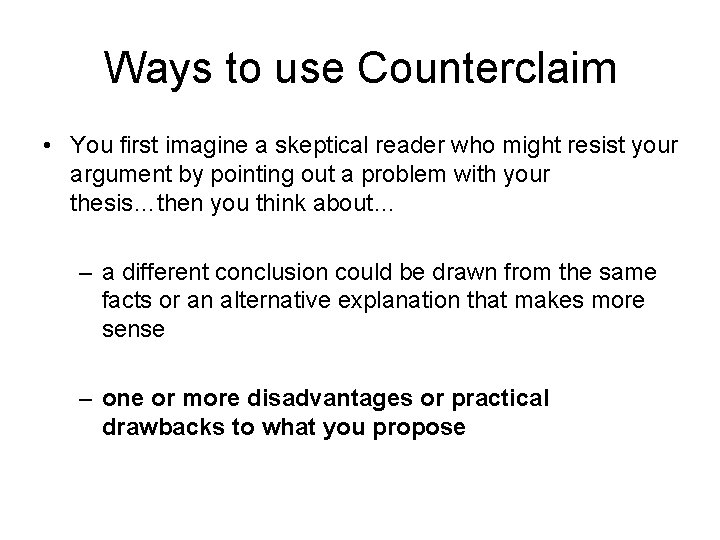 Ways to use Counterclaim

• You first imagine a skeptical reader who might resist your argument by pointing out a problem with your thesis…then you think about…

– a different conclusion could be drawn from the same facts or an alternative explanation that makes more sense

– one or more disadvantages or practical drawbacks to what you propose